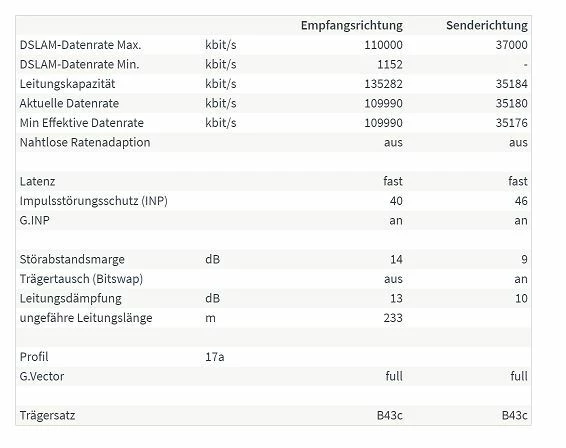 | | | Empfangsrichtung | Senderichtung |
|---|---|---|---|
| DSLAM-Datenrate Max. | kbit/s | 110000 | 37000 |
| DSLAM-Datenrate Min. | kbit/s | 1152 | - |
| Leitungskapazität | kbit/s | 135282 | 35184 |
| Aktuelle Datenrate | kbit/s | 109990 | 35180 |
| Min Effektive Datenrate | kbit/s | 109990 | 35176 |
| Nahtlose Ratenadaption | | aus | aus |
| | | | |
| Latenz | | fast | fast |
| Impulsstörungsschutz (INP) | | 40 | 46 |
| G.INP | | an | an |
| | | | |
| Störabstandsmarge | dB | 14 | 9 |
| Trägertausch (Bitswap) | | aus | an |
| Leitungsdämpfung | dB | 13 | 10 |
| ungefähre Leitungslänge | m | 233 | |
| | | | |
| Profil | 17a | | |
| G.Vector | | full | full |
| | | | |
| Trägersatz | | B43c | B43c |